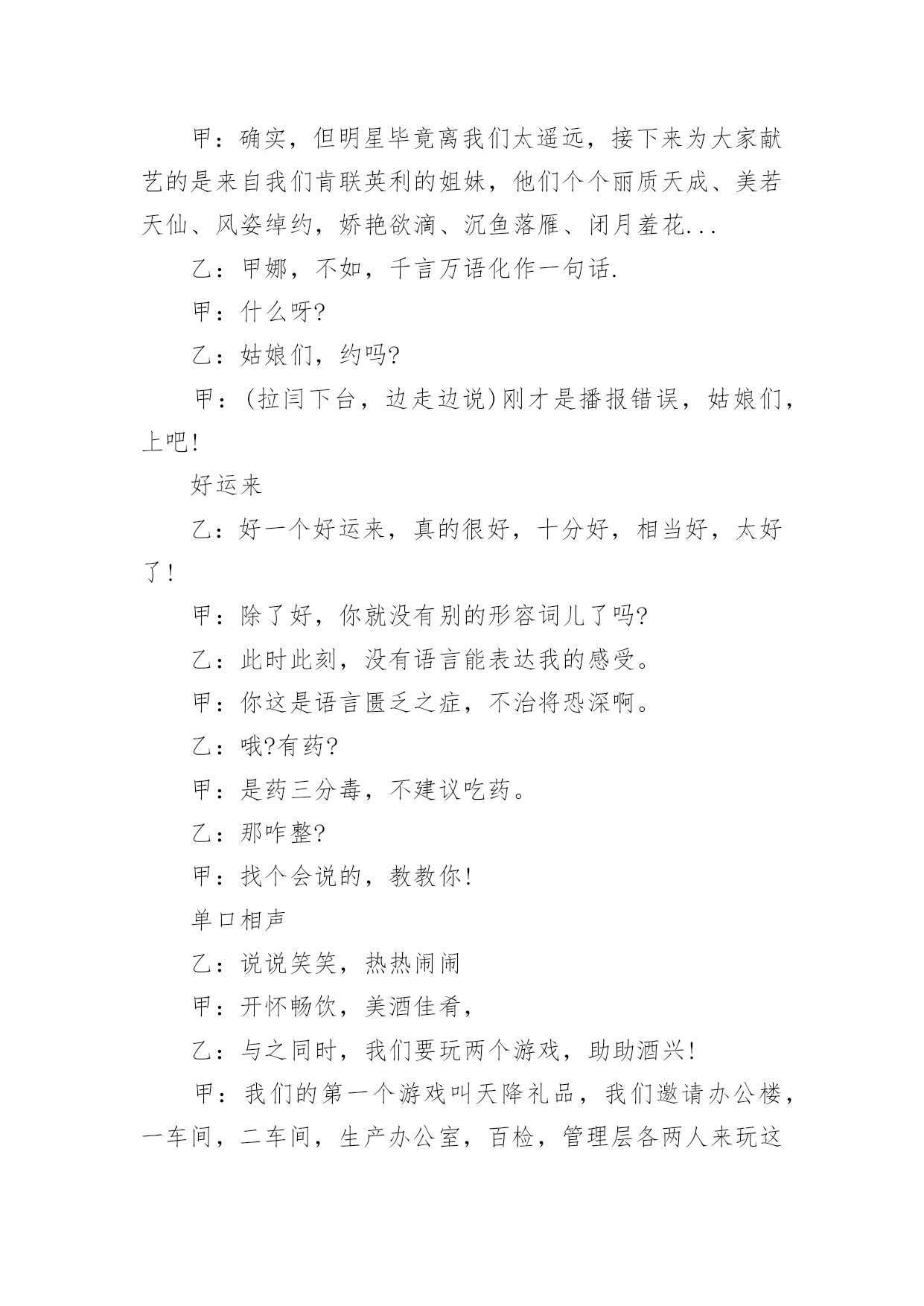 甲：确实，但明星毕竟离我们太遥远，接下来为大家献艺的是来自我们肯联英利的姐妹，他们个个丽质天成、美若天仙、风姿绰约，娇艳欲滴、沉鱼落雁、闭月羞花...

乙：甲娜，不如，千言万语化作一句话.

甲：什么呀?

乙：姑娘们，约吗?

甲：(拉闫下台，边走边说)刚才是播报错误，姑娘们，上吧!

好运来

乙：好一个好运来，真的很好，十分好，相当好，太好了!

甲：除了好，你就没有别的形容词儿了吗?

乙：此时此刻，没有语言能表达我的感受。

甲：你这是语言匮乏之症，不治将恐深啊。

乙：哦?有药?

甲：是药三分毒，不建议吃药。

乙：那咋整?

甲：找个会说的，教教你!

单口相声

乙：说说笑笑，热热闹闹

甲：开怀畅饮，美酒佳肴，

乙：与之同时，我们要玩两个游戏，助助酒兴!

甲：我们的第一个游戏叫天降礼品，我们邀请办公楼，一车间，二车间，生产办公室，百检，管理层各两人来玩这